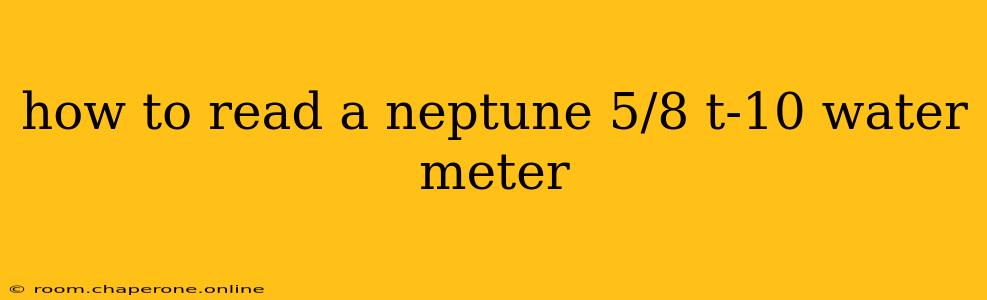 how to read a neptune 5/8 t-10 water meter

© room.chaperone.online